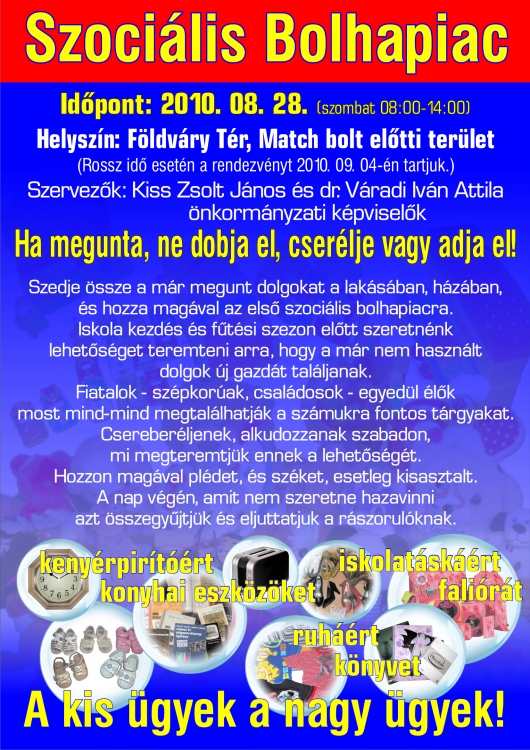 Szociális Bolhapiac

Időpont: 2010. 08. 28. (szombat 08:00-14:00)

Helyszín: Földváry Tér, Match bolt előtti terület

(Rossz idő esetén a rendezvényt 2010. 09. 04-én tartjuk.)

Szervezők: Kiss Zsolt János és dr. Váradi Iván Attila önkormányzati képviselők

Ha megunta, ne dobja el, cserélje vagy adja el!

Szedje össze a már megunt dolgokat a lakásában, házában, és hozza magával az első szociális bolhapiacra. Iskola kezdés és fűtési szezon előtt szeretnénk lehetőséget teremteni arra, hogy a már nem használt dolgok új gazdát találjanak. Fiatalok - szépkorúak, családosok - egyedül élők most mind-mind megtalálhatják a számukra fontos tárgyakat. Csereberéljenek, alkudozzanak szabadon, mi megteremtjük ennek a lehetőségét. Hozzon magával plédet, és széket, esetleg kisasztalt. A nap végén, amit nem szeretne hazavinni azt összegyűjtjük és eljuttatjuk a rászorulóknak.

kenyérpirítóért
konyhai eszközöket
iskolatáskáért
faliórát
ruháért
könyvet

A kis ügyek a nagy ügyek!